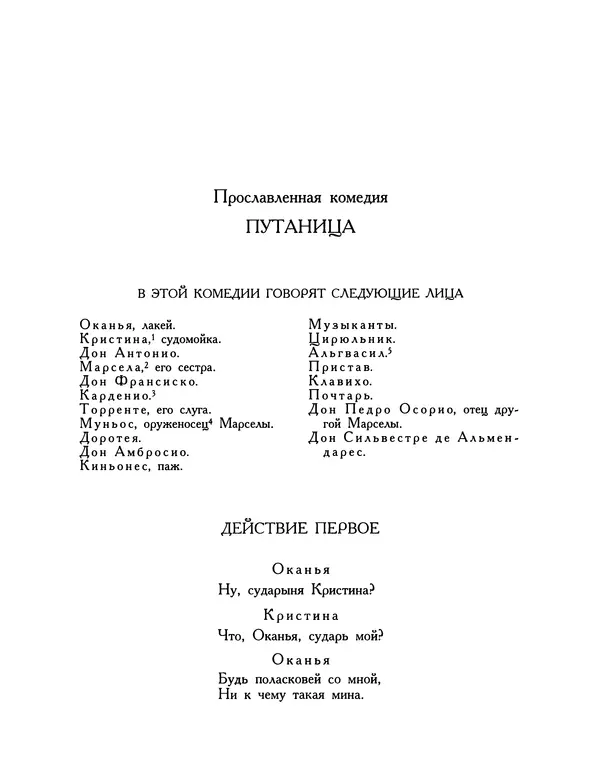 Прославленная комедия

ПУТАНИЦА

В ЭТОЙ КОМЕДИИ ГОВОРЯТ СЛЕДУЮЩИЕ ЛИЦА

Оканья, лакей.
Кристина,$^1$ судомойка.
Дон Антонио.
Марсела,$^2$ его сестра.
Дон Франсиско.
Карденио.$^3$
Торренте, его слуга.
Муньос, оруженосец$^4$ Марселы.
Доротея.
Дон Амбросио.
Киньонес, паж.

Музыканты.
Цирюльник.
Альгвасил.$^5$
Пристав.
Клавихо.
Почтарь.
Дон Педро Осорио, отец другой Марселы.
Дон Сильвестре де Альмендарес.

ДЕЙСТВИЕ ПЕРВОЕ

Оканья

Ну, сударыня Кристина?

Кристина

Что, Оканья, сударь мой?

Оканья

Будь поласковей со мной,
Ни к чему такая мина.